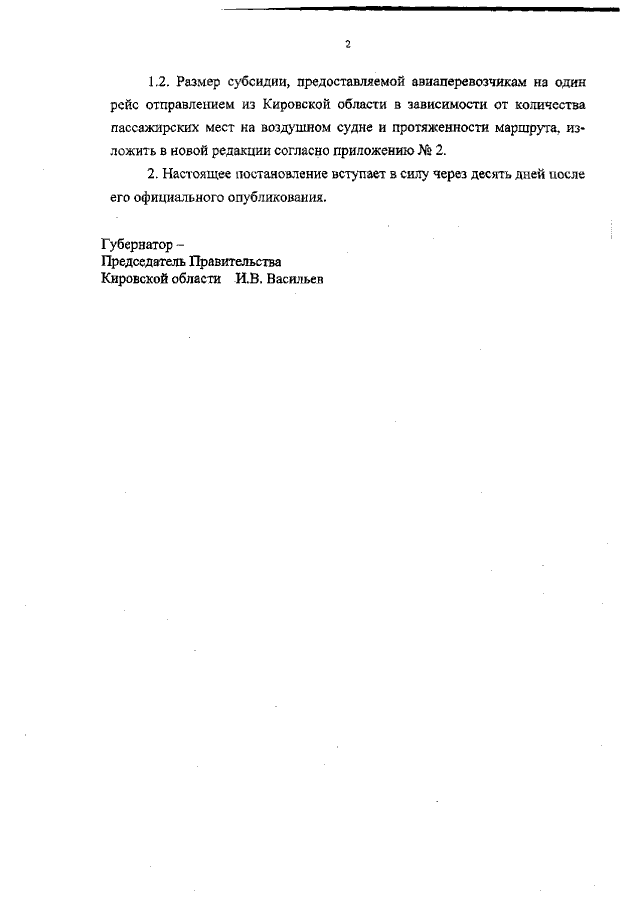 2

1.2. Размер субсидии, предоставляемой авиаперевозчикам на один рейс отправлением из Кировской области в зависимости от количества пассажирских мест на воздушном судне и протяженности маршрута, изложить в новой редакции согласно приложению № 2.

2. Настоящее постановление вступает в силу через десять дней после его официального опубликования.

Губернатор –
Председатель Правительства
Кировской области И.В. Васильев